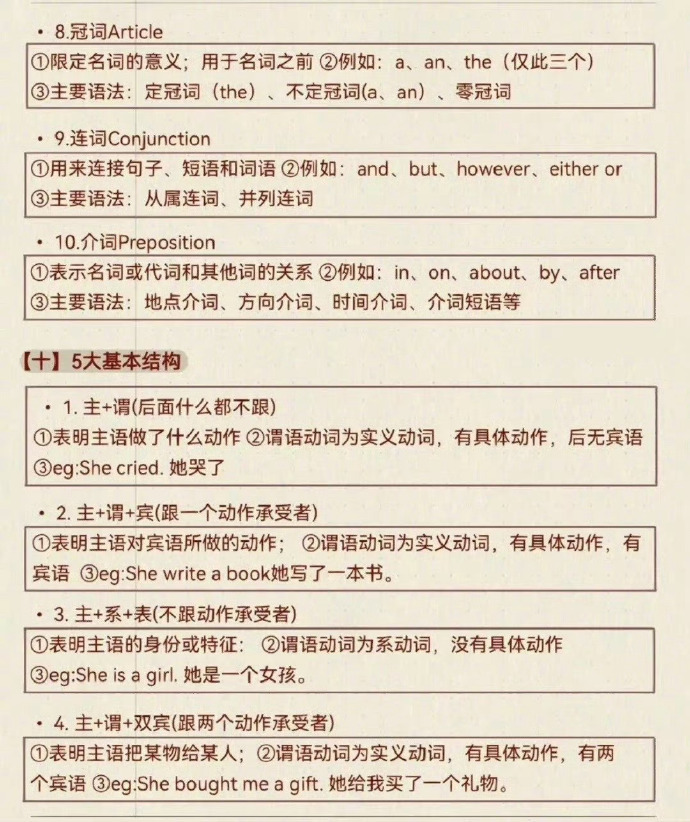 • 8.冠词Article

①限定名词的意义；用于名词之前 ②例如：a、an、the（仅此三个）
③主要语法：定冠词（the）、不定冠词(a、an）、零冠词

• 9.连词Conjunction

①用来连接句子、短语和词语 ②例如：and、but、however、either or
③主要语法：从属连词、并列连词

• 10.介词Preposition

①表示名词或代词和其他词的关系 ②例如：in、on、about、by、after
③主要语法：地点介词、方向介词、时间介词、介词短语等

【十】5大基本结构

• 1. 主+谓(后面什么都不跟)

①表明主语做了什么动作 ②谓语动词为实义动词，有具体动作，后无宾语
③eg:She cried. 她哭了

• 2. 主+谓+宾(跟一个动作承受者)

①表明主语对宾语所做的动作； ②谓语动词为实义动词，有具体动作，有宾语 ③eg:She write a book她写了一本书。

• 3. 主+系+表(不跟动作承受者)

①表明主语的身份或特征： ②谓语动词为系动词，没有具体动作
③eg:She is a girl. 她是一个女孩。

• 4. 主+谓+双宾(跟两个动作承受者)

①表明主语把某物给某人；②谓语动词为实义动词，有具体动作，有两个宾语 ③eg:She bought me a gift. 她给我买了一个礼物。